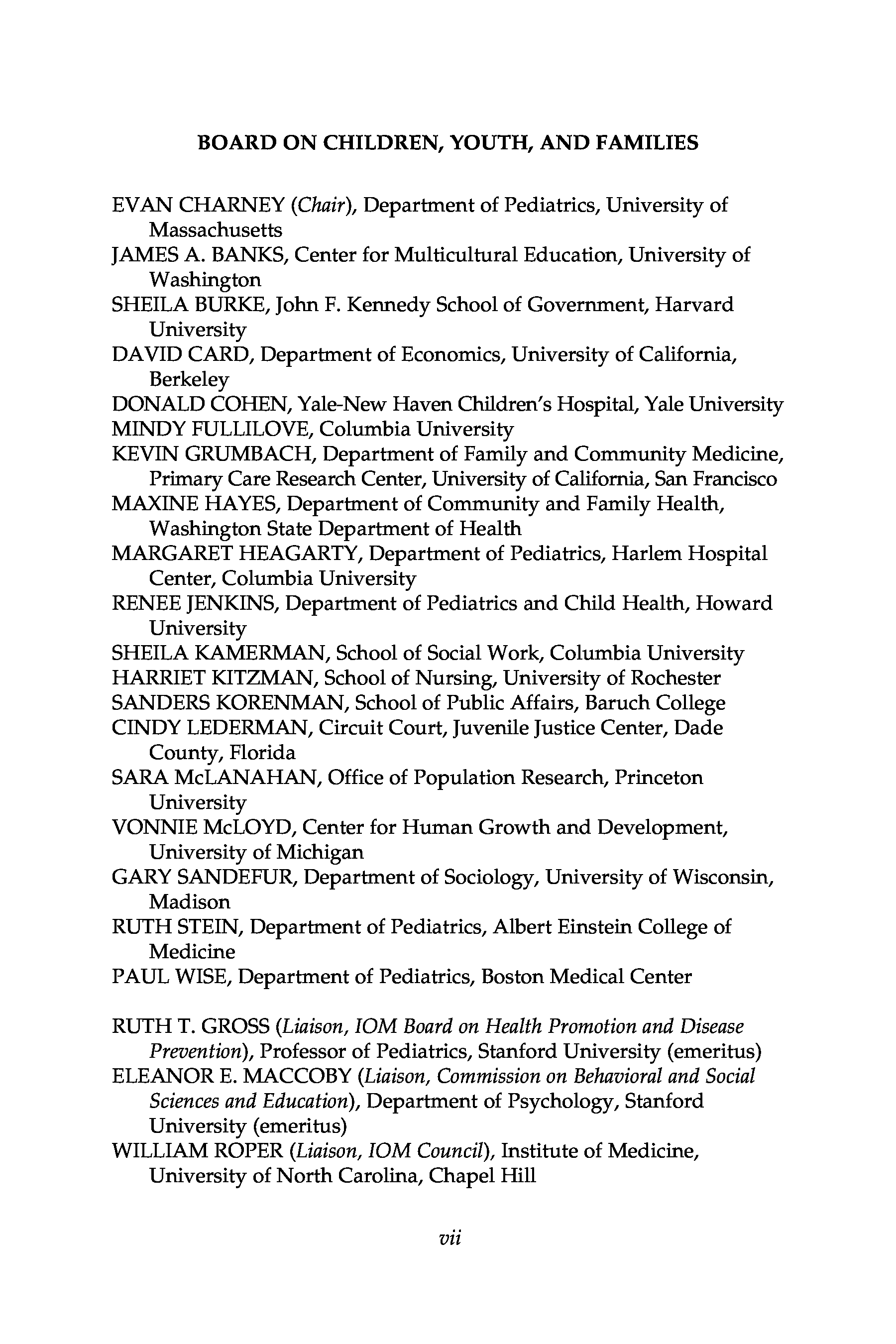 BOARD ON CHILDREN, YOUTH, AND FAMILIES

EVAN CHARNEY (Chair), Department of Pediatrics, University of Massachusetts
JAMES A. BANKS, Center for Multicultural Education, University of Washington
SHEILA BURKE, John F. Kennedy School of Government, Harvard University
DAVID CARD, Department of Economics, University of California, Berkeley
DONALD COHEN, Yale-New Haven Children's Hospital, Yale University
MINDY FULLILOVE, Columbia University
KEVIN GRUMBACH, Department of Family and Community Medicine, Primary Care Research Center, University of California, San Francisco
MAXINE HAYES, Department of Community and Family Health, Washington State Department of Health
MARGARET HEAGARTY, Department of Pediatrics, Harlem Hospital Center, Columbia University
RENEE JENKINS, Department of Pediatrics and Child Health, Howard University
SHEILA KAMERMAN, School of Social Work, Columbia University
HARRIET KITZMAN, School of Nursing, University of Rochester
SANDERS KORENMAN, School of Public Affairs, Baruch College
CINDY LEDERMAN, Circuit Court, Juvenile Justice Center, Dade County, Florida
SARA McLANAHAN, Office of Population Research, Princeton University
VONNIE McLOYD, Center for Human Growth and Development, University of Michigan
GARY SANDEFUR, Department of Sociology, University of Wisconsin, Madison
RUTH STEIN, Department of Pediatrics, Albert Einstein College of Medicine
PAUL WISE, Department of Pediatrics, Boston Medical Center

RUTH T. GROSS (Liaison, IOM Board on Health Promotion and Disease Prevention), Professor of Pediatrics, Stanford University (emeritus)
ELEANOR E. MACCOBY (Liaison, Commission on Behavioral and Social Sciences and Education), Department of Psychology, Stanford University (emeritus)
WILLIAM ROPER (Liaison, IOM Council), Institute of Medicine, University of North Carolina, Chapel Hill

vii